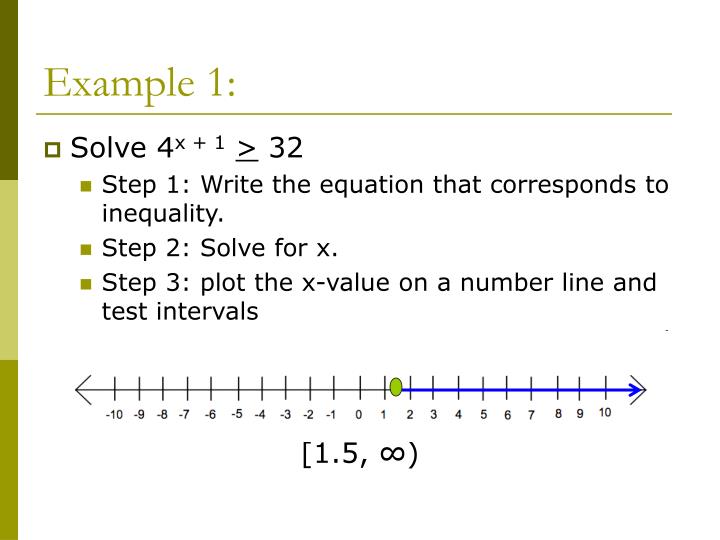 Example 1:

Solve $4^{x+1} \geq 32$

Step 1: Write the equation that corresponds to inequality.

Step 2: Solve for x.

Step 3: plot the x-value on a number line and test intervals

-10 -9 -8 -7 -6 -5 -4 -3 -2 -1 0 1 2 3 4 5 6 7 8 9 10

$[1.5, \infty)$